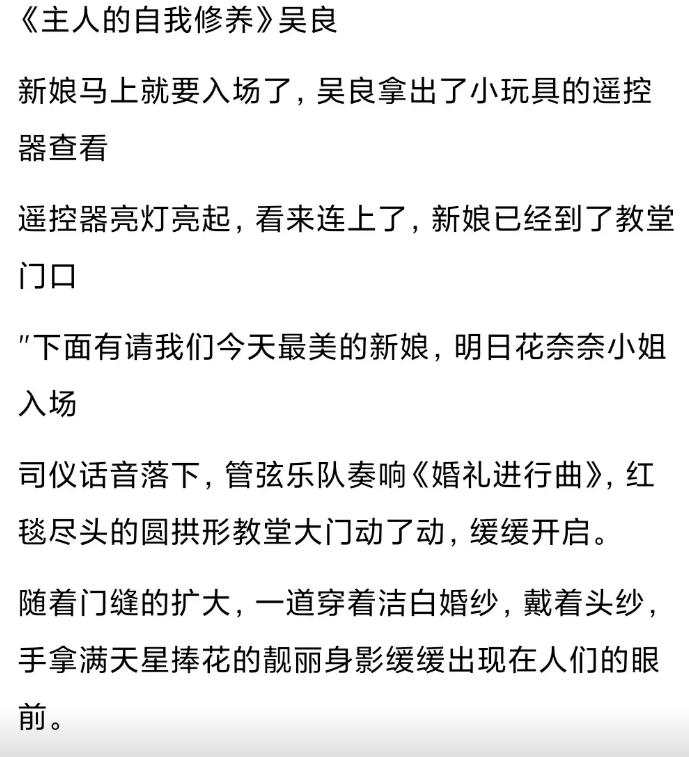 《主人的自我修养》吴良

新娘马上就要入场了，吴良拿出了小玩具的遥控器查看

遥控器亮灯亮起，看来连上了，新娘已经到了教堂门口

"下面有请我们今天最美的新娘，明日花奈奈小姐入场

司仪话音落下，管弦乐队奏响《婚礼进行曲》，红毯尽头的圆拱形教堂大门动了动，缓缓开启。

随着门缝的扩大，一道穿着洁白婚纱，戴着头纱，手拿满天星捧花的靓丽身影缓缓出现在人们的眼前。